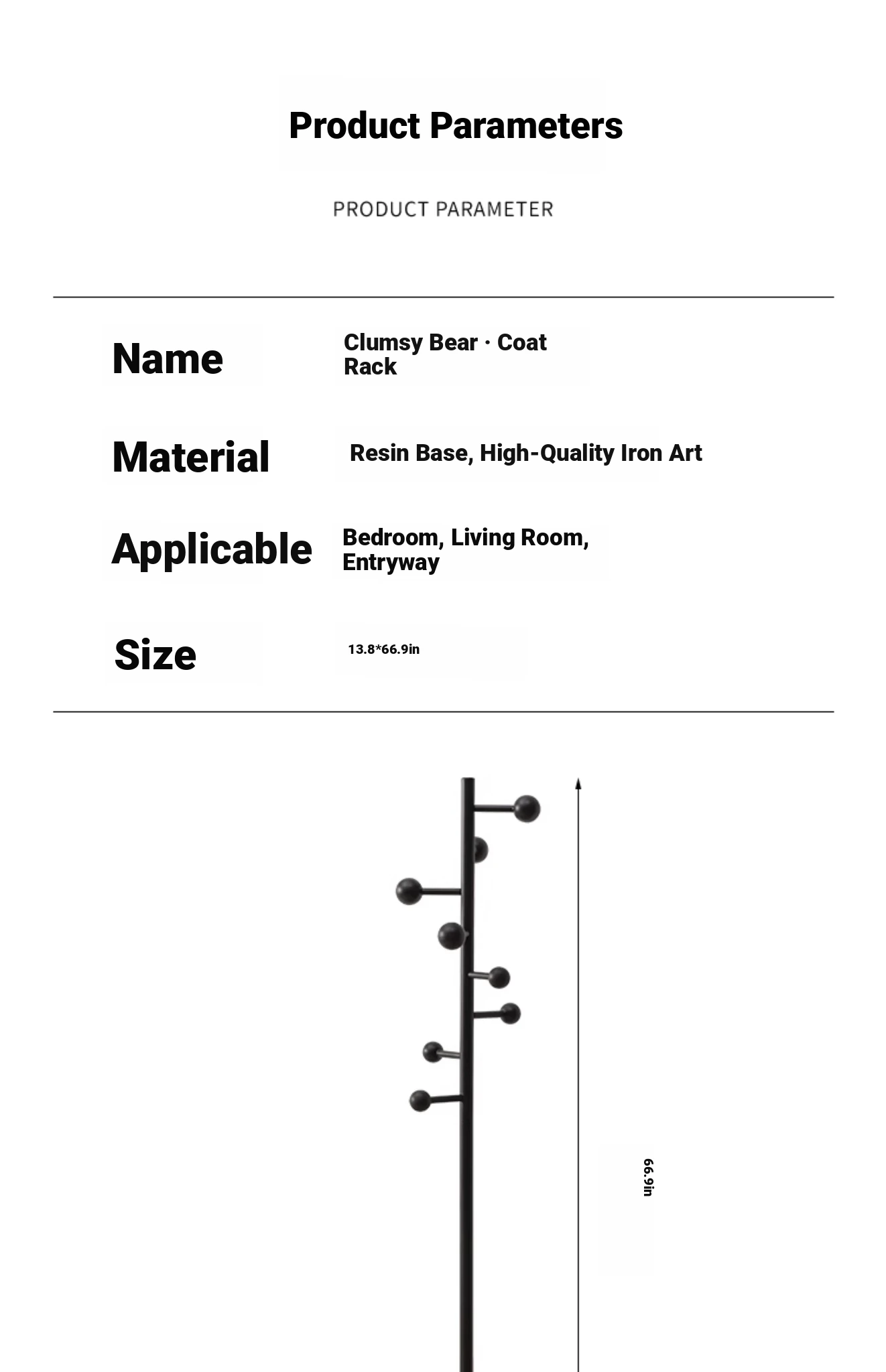 Product Parameters

PRODUCT PARAMETER

| Name | Clumsy Bear · Coat Rack |
|---|---|
| Material | Resin Base, High-Quality Iron Art |
| Applicable | Bedroom, Living Room, Entryway |
| Size | 13.8*66.9in |

66.9in